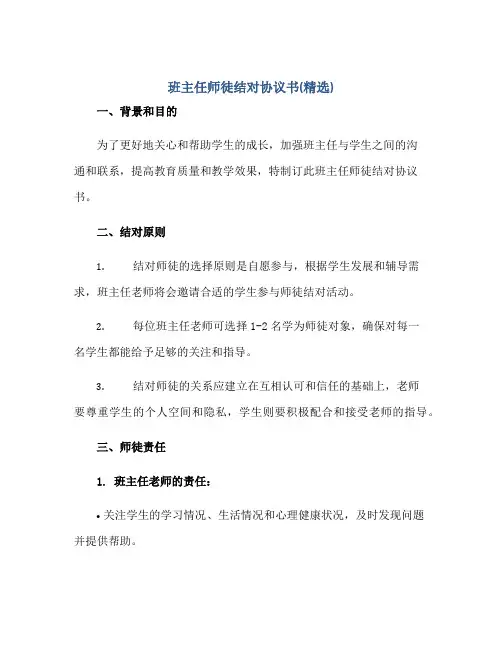 班主任师徒结对协议书(精选)

一、背景和目的

为了更好地关心和帮助学生的成长，加强班主任与学生之间的沟通和联系，提高教育质量和教学效果，特制订此班主任师徒结对协议书。

二、结对原则

1. 结对师徒的选择原则是自愿参与，根据学生发展和辅导需求，班主任老师将会邀请合适的学生参与师徒结对活动。

2. 每位班主任老师可选择 1-2 名学为师徒对象，确保对每一名学生都能给予足够的关注和指导。

3. 结对师徒的关系应建立在互相认可和信任的基础上，老师要尊重学生的个人空间和隐私，学生则要积极配合和接受老师的指导。

三、师徒责任

1. 班主任老师的责任:

• 关注学生的学习情况、生活情况和心理健康状况，及时发现问题并提供帮助。